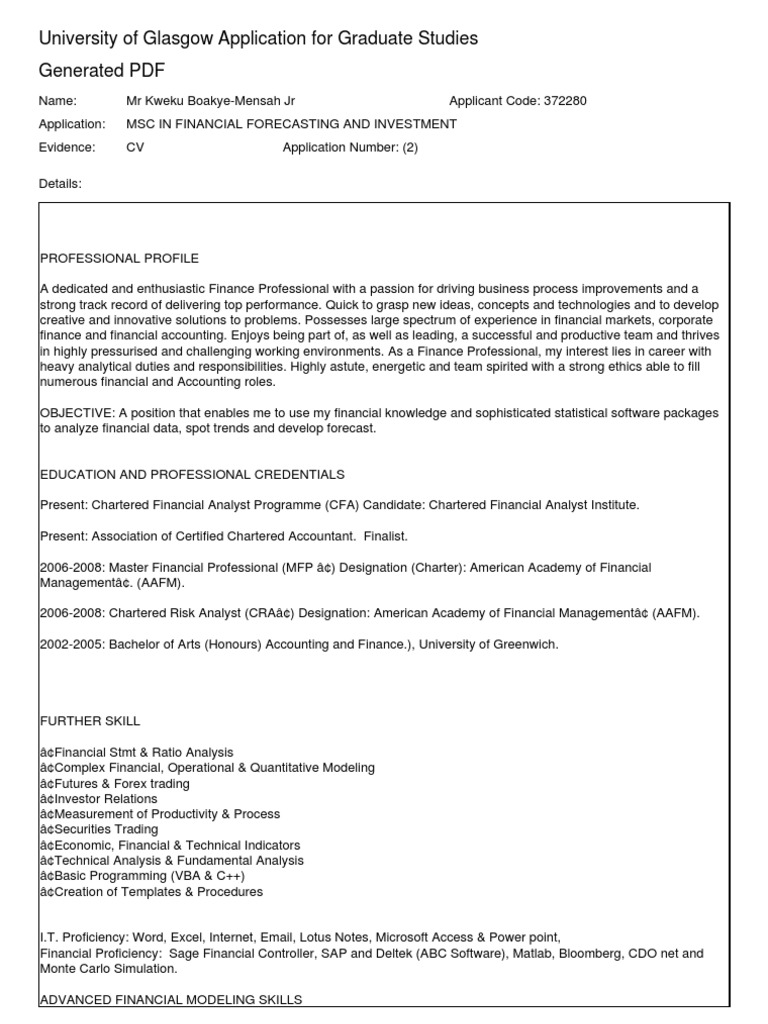 University of Glasgow Application for Graduate Studies

Generated PDF

Name: Mr Kweku Boakye-Mensah Jr Applicant Code: 372280

Application: MSC IN FINANCIAL FORECASTING AND INVESTMENT

Evidence: CV Application Number: (2)

Details:

PROFESSIONAL PROFILE

A dedicated and enthusiastic Finance Professional with a passion for driving business process improvements and a strong track record of delivering top performance. Quick to grasp new ideas, concepts and technologies and to develop creative and innovative solutions to problems. Possesses large spectrum of experience in financial markets, corporate finance and financial accounting. Enjoys being part of, as well as leading, a successful and productive team and thrives in highly pressurised and challenging working environments. As a Finance Professional, my interest lies in career with heavy analytical duties and responsibilities. Highly astute, energetic and team spirited with a strong ethics able to fill numerous financial and Accounting roles.

OBJECTIVE: A position that enables me to use my financial knowledge and sophisticated statistical software packages to analyze financial data, spot trends and develop forecast.

EDUCATION AND PROFESSIONAL CREDENTIALS

Present: Chartered Financial Analyst Programme (CFA) Candidate: Chartered Financial Analyst Institute.

Present: Association of Certified Chartered Accountant. Finalist.

2006-2008: Master Financial Professional (MFP â¢) Designation (Charter): American Academy of Financial Managementâ¢. (AAFM).

2006-2008: Chartered Risk Analyst (CRAâ¢) Designation: American Academy of Financial Managementâ¢ (AAFM).

2002-2005: Bachelor of Arts (Honours) Accounting and Finance.), University of Greenwich.

FURTHER SKILL

â¢Financial Stmt & Ratio Analysis
â¢Complex Financial, Operational & Quantitative Modeling
â¢Futures & Forex trading
â¢Investor Relations
â¢Measurement of Productivity & Process
â¢Securities Trading
â¢Economic, Financial & Technical Indicators
â¢Technical Analysis & Fundamental Analysis
â¢Basic Programming (VBA & C++)
â¢Creation of Templates & Procedures

I.T. Proficiency: Word, Excel, Internet, Email, Lotus Notes, Microsoft Access & Power point,
Financial Proficiency: Sage Financial Controller, SAP and Deltek (ABC Software), Matlab, Bloomberg, CDO net and Monte Carlo Simulation.

ADVANCED FINANCIAL MODELING SKILLS